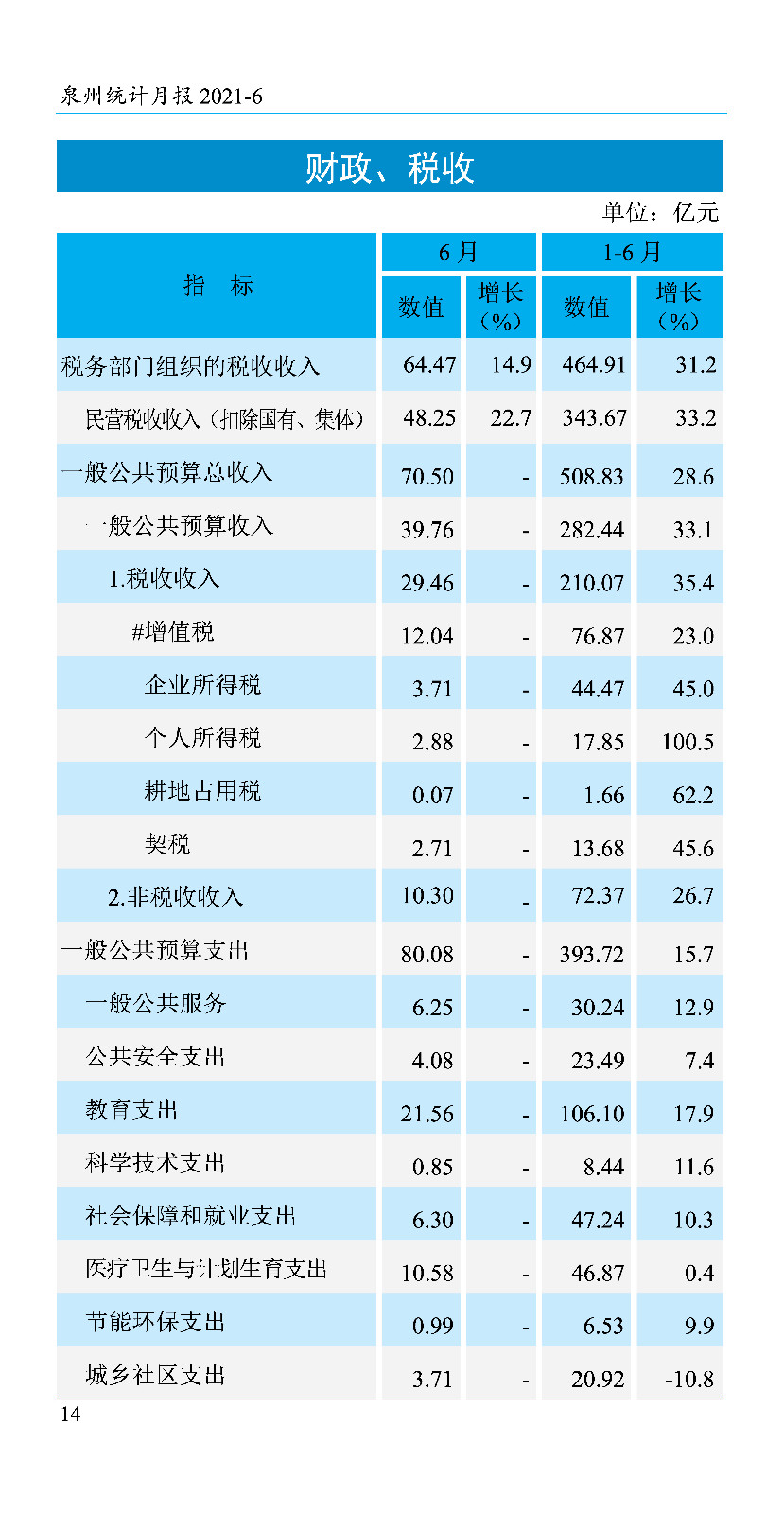 泉州统计月报2021-6

财政、税收

单位：亿元

| 指　标 | 6月 | | 1-6月 | |
|---|---|---|---|---|
| | 数值 | 增长（%） | 数值 | 增长（%） |
| 税务部门组织的税收收入 | 64.47 | 14.9 | 464.91 | 31.2 |
| 民营税收收入（扣除国有、集体） | 48.25 | 22.7 | 343.67 | 33.2 |
| 一般公共预算总收入 | 70.50 | - | 508.83 | 28.6 |
| 一般公共预算收入 | 39.76 | - | 282.44 | 33.1 |
| 1.税收收入 | 29.46 | - | 210.07 | 35.4 |
| #增值税 | 12.04 | - | 76.87 | 23.0 |
| 企业所得税 | 3.71 | - | 44.47 | 45.0 |
| 个人所得税 | 2.88 | - | 17.85 | 100.5 |
| 耕地占用税 | 0.07 | - | 1.66 | 62.2 |
| 契税 | 2.71 | - | 13.68 | 45.6 |
| 2.非税收收入 | 10.30 | - | 72.37 | 26.7 |
| 一般公共预算支出 | 80.08 | - | 393.72 | 15.7 |
| 一般公共服务 | 6.25 | - | 30.24 | 12.9 |
| 公共安全支出 | 4.08 | - | 23.49 | 7.4 |
| 教育支出 | 21.56 | - | 106.10 | 17.9 |
| 科学技术支出 | 0.85 | - | 8.44 | 11.6 |
| 社会保障和就业支出 | 6.30 | - | 47.24 | 10.3 |
| 医疗卫生与计划生育支出 | 10.58 | - | 46.87 | 0.4 |
| 节能环保支出 | 0.99 | - | 6.53 | 9.9 |
| 城乡社区支出 | 3.71 | - | 20.92 | -10.8 |

14